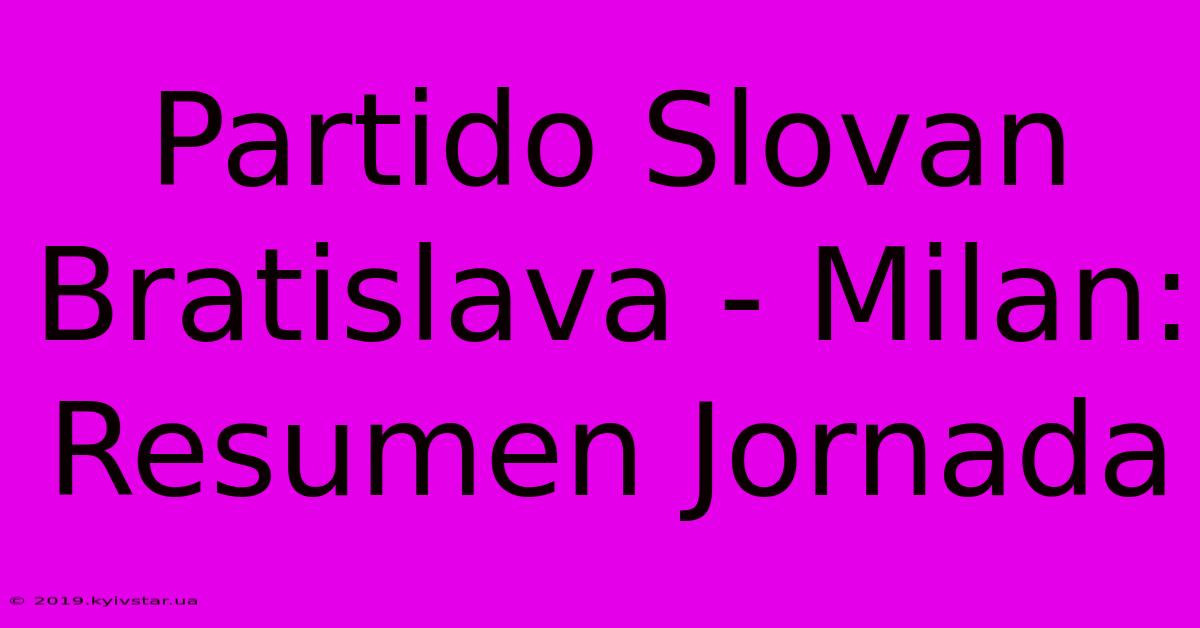 Partido Slovan Bratislava - Milan: Resumen Jornada

© 2019.kyivstar.ua